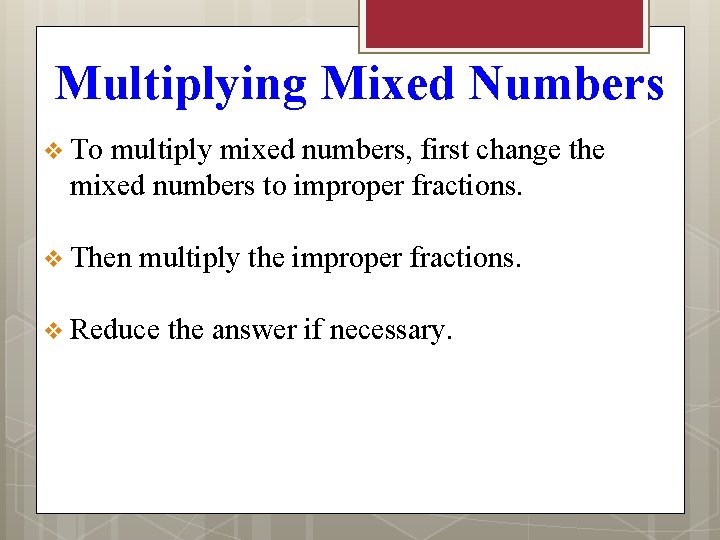 Multiplying Mixed Numbers

❖ To multiply mixed numbers, first change the mixed numbers to improper fractions.

❖ Then multiply the improper fractions.

❖ Reduce the answer if necessary.